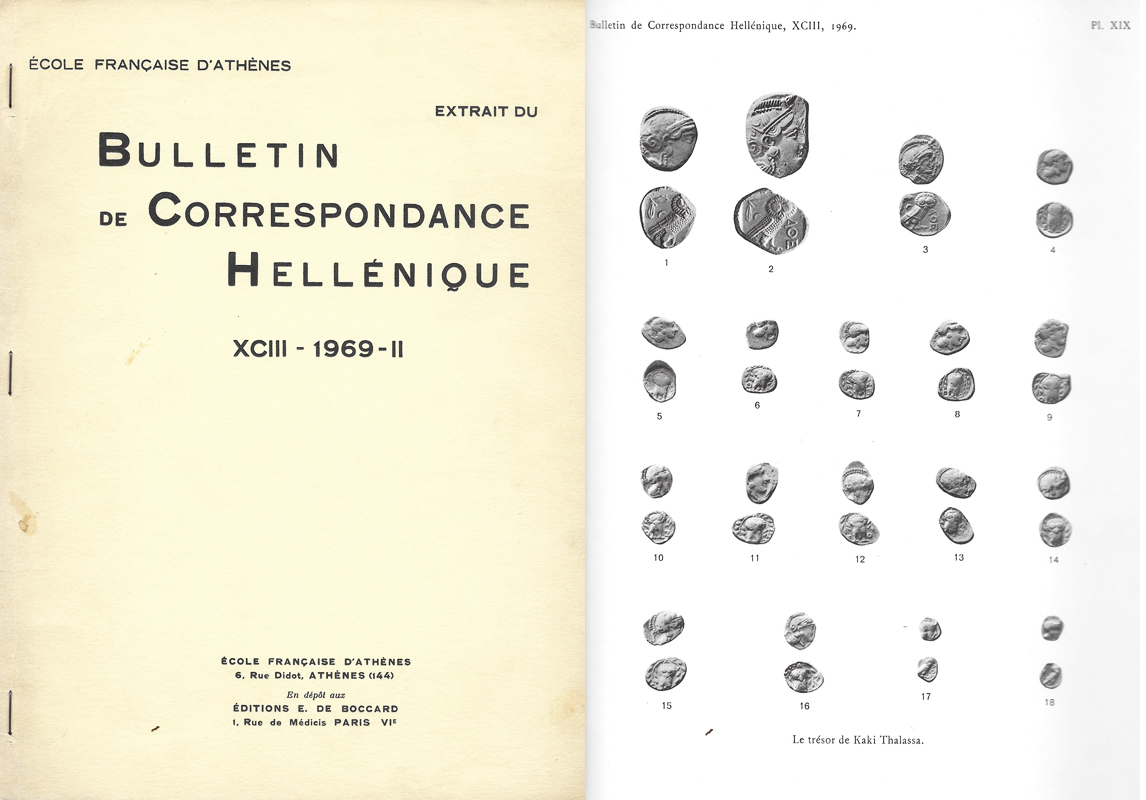 ÉCOLE FRANÇAISE D'ATHÈNES

EXTRAIT DU

BULLETIN DE CORRESPONDANCE HELLÉNIQUE

XCIII - 1969 - II

ÉCOLE FRANÇAISE D'ATHÈNES
6, Rue Didot, ATHÈNES (144)
En dépôt aux
ÉDITIONS E. DE BOCCARD
1, Rue de Médicis PARIS VIᴱ

Bulletin de Correspondance Hellénique, XCIII, 1969.

PL. XIX

1 2 3 4

5 6 7 8 9

10 11 12 13 14

15 16 17 18

Le trésor de Kaki Thalassa.